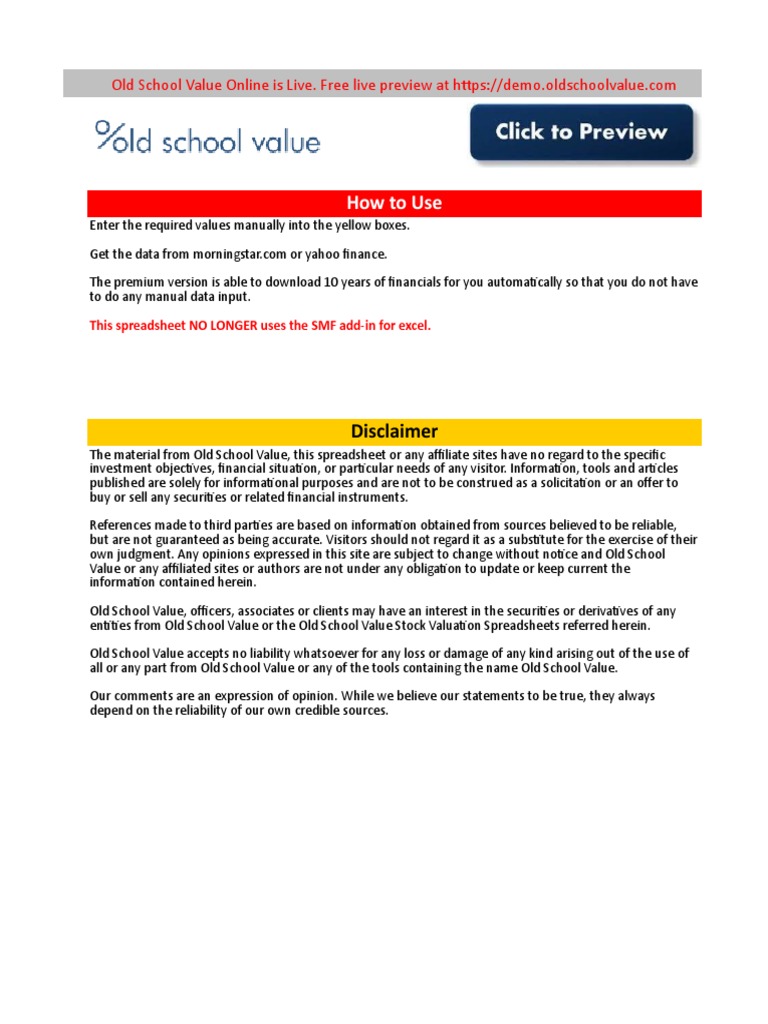 Old School Value Online is Live. Free live preview at https://demo.oldschoolvalue.com

%old school value

Click to Preview

How to Use

Enter the required values manually into the yellow boxes.

Get the data from morningstar.com or yahoo finance.

The premium version is able to download 10 years of financials for you automatically so that you do not have to do any manual data input.

This spreadsheet NO LONGER uses the SMF add-in for excel.

Disclaimer

The material from Old School Value, this spreadsheet or any affiliate sites have no regard to the specific investment objectives, financial situation, or particular needs of any visitor. Information, tools and articles published are solely for informational purposes and are not to be construed as a solicitation or an offer to buy or sell any securities or related financial instruments.

References made to third parties are based on information obtained from sources believed to be reliable, but are not guaranteed as being accurate. Visitors should not regard it as a substitute for the exercise of their own judgment. Any opinions expressed in this site are subject to change without notice and Old School Value or any affiliated sites or authors are not under any obligation to update or keep current the information contained herein.

Old School Value, officers, associates or clients may have an interest in the securities or derivatives of any entities from Old School Value or the Old School Value Stock Valuation Spreadsheets referred herein.

Old School Value accepts no liability whatsoever for any loss or damage of any kind arising out of the use of all or any part from Old School Value or any of the tools containing the name Old School Value.

Our comments are an expression of opinion. While we believe our statements to be true, they always depend on the reliability of our own credible sources.